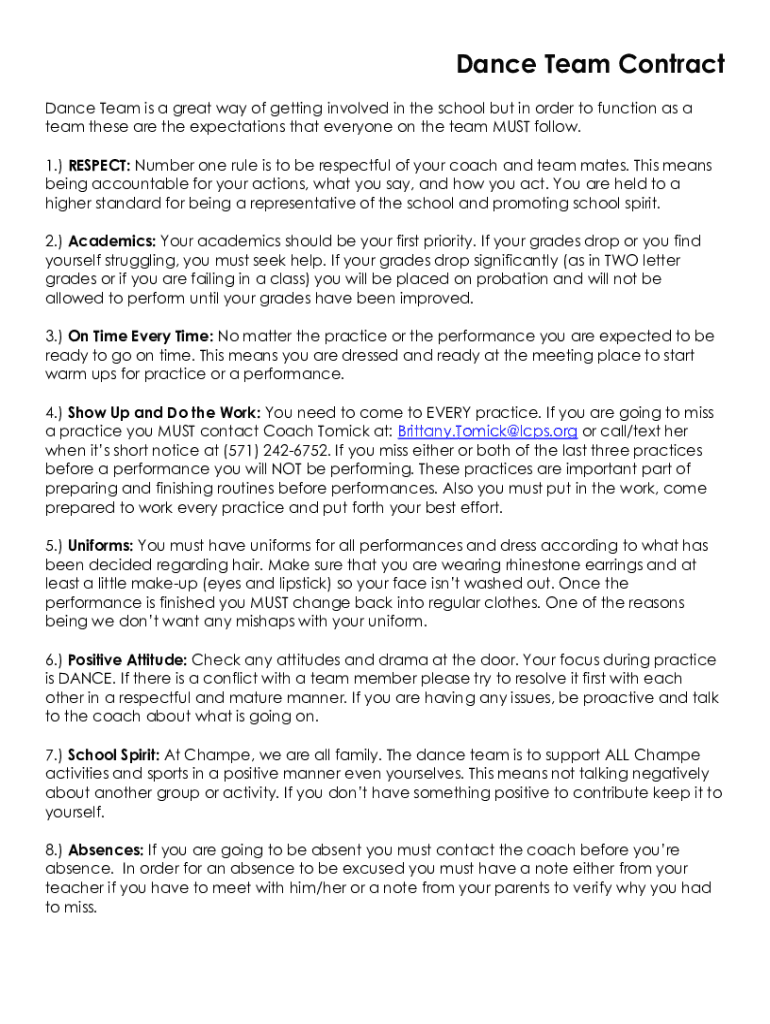 Dance Team Contract

Dance Team is a great way of getting involved in the school but in order to function as a team these are the expectations that everyone on the team MUST follow.

1.) RESPECT: Number one rule is to be respectful of your coach and team mates. This means being accountable for your actions, what you say, and how you act. You are held to a higher standard for being a representative of the school and promoting school spirit.

2.) Academics: Your academics should be your first priority. If your grades drop or you find yourself struggling, you must seek help. If your grades drop significantly (as in TWO letter grades or if you are failing in a class) you will be placed on probation and will not be allowed to perform until your grades have been improved.

3.) On Time Every Time: No matter the practice or the performance you are expected to be ready to go on time. This means you are dressed and ready at the meeting place to start warm ups for practice or a performance.

4.) Show Up and Do the Work: You need to come to EVERY practice. If you are going to miss a practice you MUST contact Coach Tomick at: Brittany.Tomick@lcps.org or call/text her when it's short notice at (571) 242-6752. If you miss either or both of the last three practices before a performance you will NOT be performing. These practices are important part of preparing and finishing routines before performances. Also you must put in the work, come prepared to work every practice and put forth your best effort.

5.) Uniforms: You must have uniforms for all performances and dress according to what has been decided regarding hair. Make sure that you are wearing rhinestone earrings and at least a little make-up (eyes and lipstick) so your face isn't washed out. Once the performance is finished you MUST change back into regular clothes. One of the reasons being we don't want any mishaps with your uniform.

6.) Positive Attitude: Check any attitudes and drama at the door. Your focus during practice is DANCE. If there is a conflict with a team member please try to resolve it first with each other in a respectful and mature manner. If you are having any issues, be proactive and talk to the coach about what is going on.

7.) School Spirit: At Champe, we are all family. The dance team is to support ALL Champe activities and sports in a positive manner even yourselves. This means not talking negatively about another group or activity. If you don't have something positive to contribute keep it to yourself.

8.) Absences: If you are going to be absent you must contact the coach before you're absence. In order for an absence to be excused you must have a note either from your teacher if you have to meet with him/her or a note from your parents to verify why you had to miss.